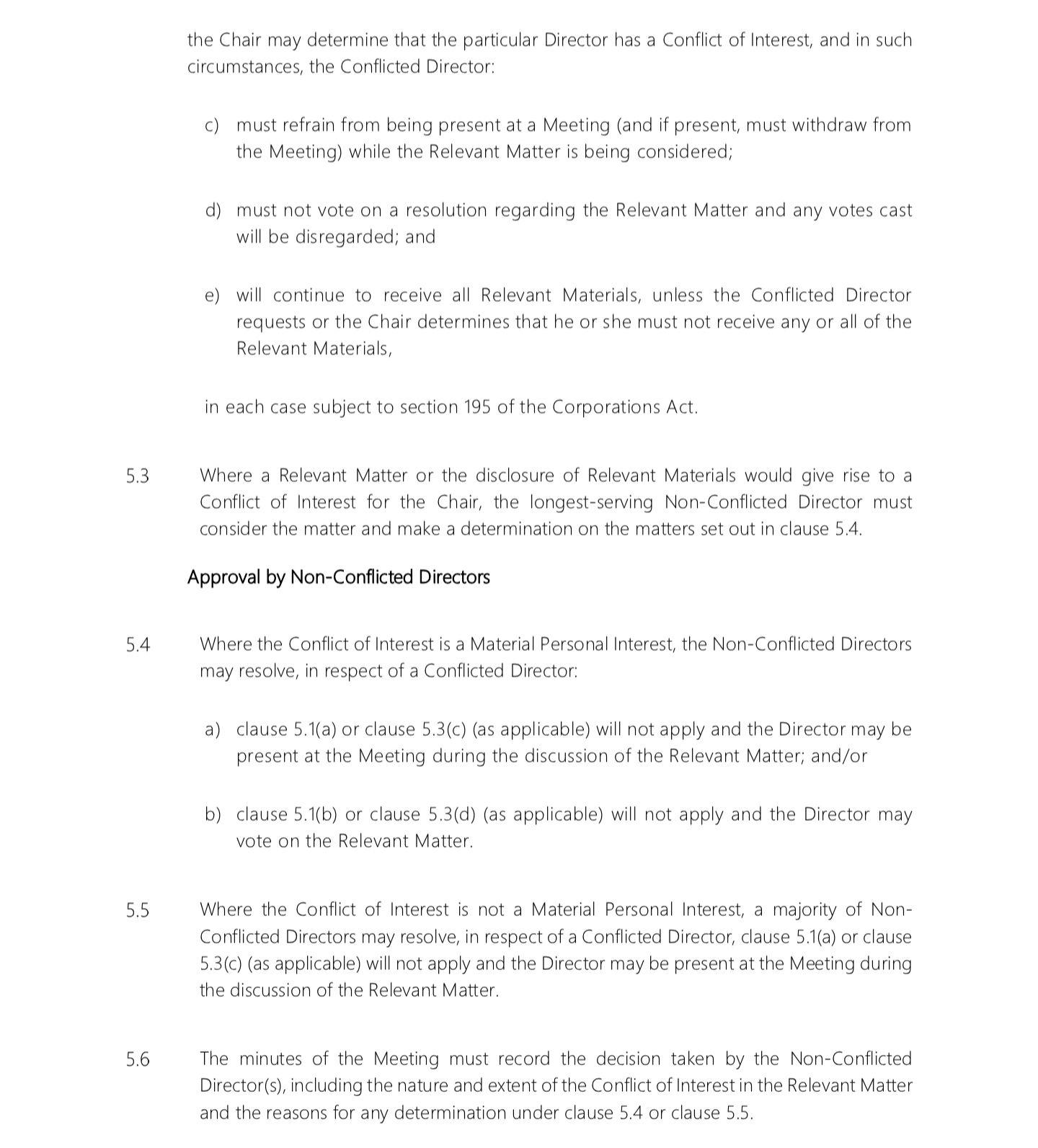 the Chair may determine that the particular Director has a Conflict of Interest, and in such circumstances, the Conflicted Director:

c) must refrain from being present at a Meeting (and if present, must withdraw from the Meeting) while the Relevant Matter is being considered;

d) must not vote on a resolution regarding the Relevant Matter and any votes cast will be disregarded; and

e) will continue to receive all Relevant Materials, unless the Conflicted Director requests or the Chair determines that he or she must not receive any or all of the Relevant Materials,

in each case subject to section 195 of the Corporations Act.

5.3 Where a Relevant Matter or the disclosure of Relevant Materials would give rise to a Conflict of Interest for the Chair, the longest-serving Non-Conflicted Director must consider the matter and make a determination on the matters set out in clause 5.4.

Approval by Non-Conflicted Directors

5.4 Where the Conflict of Interest is a Material Personal Interest, the Non-Conflicted Directors may resolve, in respect of a Conflicted Director:

a) clause 5.1(a) or clause 5.3(c) (as applicable) will not apply and the Director may be present at the Meeting during the discussion of the Relevant Matter; and/or

b) clause 5.1(b) or clause 5.3(d) (as applicable) will not apply and the Director may vote on the Relevant Matter.

5.5 Where the Conflict of Interest is not a Material Personal Interest, a majority of Non-Conflicted Directors may resolve, in respect of a Conflicted Director, clause 5.1(a) or clause 5.3(c) (as applicable) will not apply and the Director may be present at the Meeting during the discussion of the Relevant Matter.

5.6 The minutes of the Meeting must record the decision taken by the Non-Conflicted Director(s), including the nature and extent of the Conflict of Interest in the Relevant Matter and the reasons for any determination under clause 5.4 or clause 5.5.